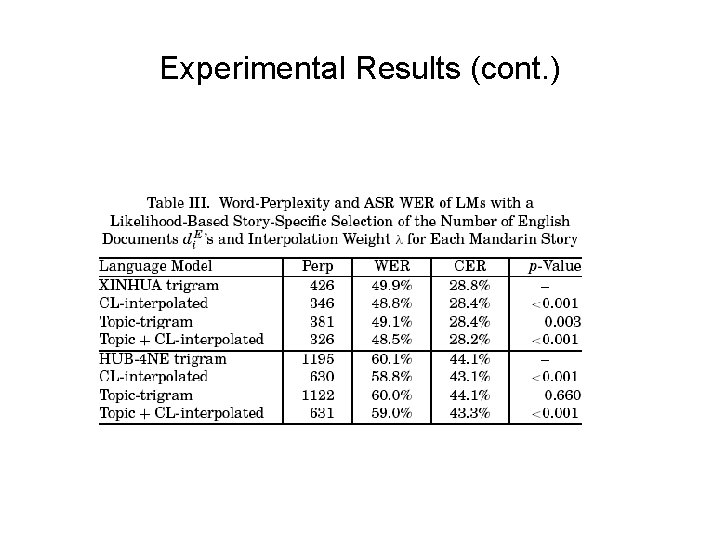 Experimental Results (cont.)

Table III. Word-Perplexity and ASR WER of LMs with a Likelihood-Based Story-Specific Selection of the Number of English Documents $d_i^E$'s and Interpolation Weight $\lambda$ for Each Mandarin Story

| Language Model | Perp | WER | CER | $p$-Value |
|---|---|---|---|---|
| XINHUA trigram | 426 | 49.9% | 28.8% | – |
| CL-interpolated | 346 | 48.8% | 28.4% | <0.001 |
| Topic-trigram | 381 | 49.1% | 28.4% | 0.003 |
| Topic + CL-interpolated | 326 | 48.5% | 28.2% | <0.001 |
| HUB-4NE trigram | 1195 | 60.1% | 44.1% | – |
| CL-interpolated | 630 | 58.8% | 43.1% | <0.001 |
| Topic-trigram | 1122 | 60.0% | 44.1% | 0.660 |
| Topic + CL-interpolated | 631 | 59.0% | 43.3% | <0.001 |